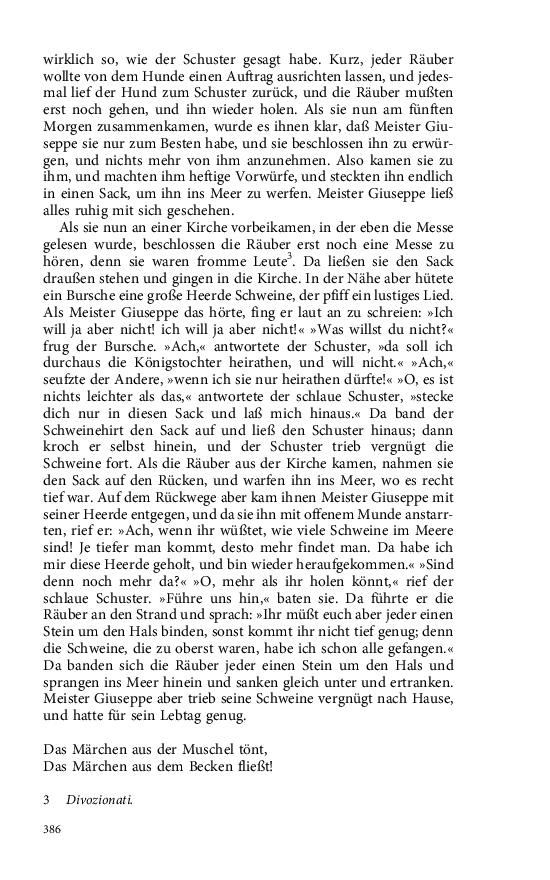 wirklich so, wie der Schuster gesagt habe. Kurz, jeder Räuber wollte von dem Hunde einen Auftrag ausrichten lassen, und jedesmal lief der Hund zum Schuster zurück, und die Räuber mußten erst noch gehen, und ihn wieder holen. Als sie nun am fünften Morgen zusammenkamen, wurde es ihnen klar, daß Meister Giuseppe sie nur zum Besten habe, und sie beschlossen ihn zu erwürgen, und nichts mehr von ihm anzunehmen. Also kamen sie zu ihm, und machten ihm heftige Vorwürfe, und steckten ihn endlich in einen Sack, um ihn ins Meer zu werfen. Meister Giuseppe ließ alles ruhig mit sich geschehen.

Als sie nun an einer Kirche vorbeikamen, in der eben die Messe gelesen wurde, beschlossen die Räuber erst noch eine Messe zu hören, denn sie waren fromme Leute$^3$. Da ließen sie den Sack draußen stehen und gingen in die Kirche. In der Nähe aber hütete ein Bursche eine große Heerde Schweine, der pfiff ein lustiges Lied. Als Meister Giuseppe das hörte, fing er laut an zu schreien: »Ich will ja aber nicht! ich will ja aber nicht!« »Was willst du nicht?« frug der Bursche. »Ach,« antwortete der Schuster, »da soll ich durchaus die Königstochter heirathen, und will nicht.« »Ach,« seufzte der Andere, »wenn ich sie nur heirathen dürfte!« »O, es ist nichts leichter als das,« antwortete der schlaue Schuster, »stecke dich nur in diesen Sack und laß mich hinaus.« Da band der Schweinehirt den Sack auf und ließ den Schuster hinaus; dann kroch er selbst hinein, und der Schuster trieb vergnügt die Schweine fort. Als die Räuber aus der Kirche kamen, nahmen sie den Sack auf den Rücken, und warfen ihn ins Meer, wo es recht tief war. Auf dem Rückwege aber kam ihnen Meister Giuseppe mit seiner Heerde entgegen, und da sie ihn mit offenem Munde anstarrten, rief er: »Ach, wenn ihr wüßtet, wie viele Schweine im Meere sind! Je tiefer man kommt, desto mehr findet man. Da habe ich mir diese Heerde geholt, und bin wieder heraufgekommen.« »Sind denn noch mehr da?« »O, mehr als ihr holen könnt,« rief der schlaue Schuster. »Führe uns hin,« baten sie. Da führte er die Räuber an den Strand und sprach: »Ihr müßt euch aber jeder einen Stein um den Hals binden, sonst kommt ihr nicht tief genug; denn die Schweine, die zu oberst waren, habe ich schon alle gefangen.« Da banden sich die Räuber jeder einen Stein um den Hals und sprangen ins Meer hinein und sanken gleich unter und ertranken. Meister Giuseppe aber trieb seine Schweine vergnügt nach Hause, und hatte für sein Lebtag genug.

Das Märchen aus der Muschel tönt,
Das Märchen aus dem Becken fließt!

3 Divozionati.

386